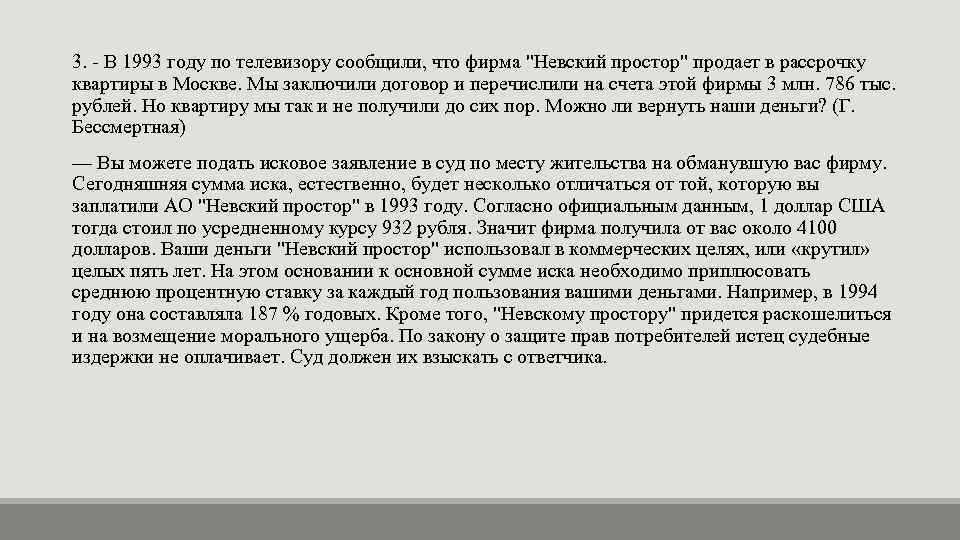 3. - В 1993 году по телевизору сообщили, что фирма "Невский простор" продает в рассрочку квартиры в Москве. Мы заключили договор и перечислили на счета этой фирмы 3 млн. 786 тыс. рублей. Но квартиру мы так и не получили до сих пор. Можно ли вернуть наши деньги? (Г. Бессмертная)

— Вы можете подать исковое заявление в суд по месту жительства на обманувшую вас фирму. Сегодняшняя сумма иска, естественно, будет несколько отличаться от той, которую вы заплатили АО "Невский простор" в 1993 году. Согласно официальным данным, 1 доллар США тогда стоил по усредненному курсу 932 рубля. Значит фирма получила от вас около 4100 долларов. Ваши деньги "Невский простор" использовал в коммерческих целях, или «крутил» целых пять лет. На этом основании к основной сумме иска необходимо приплюсовать среднюю процентную ставку за каждый год пользования вашими деньгами. Например, в 1994 году она составляла 187 % годовых. Кроме того, "Невскому простору" придется раскошелиться и на возмещение морального ущерба. По закону о защите прав потребителей истец судебные издержки не оплачивает. Суд должен их взыскать с ответчика.